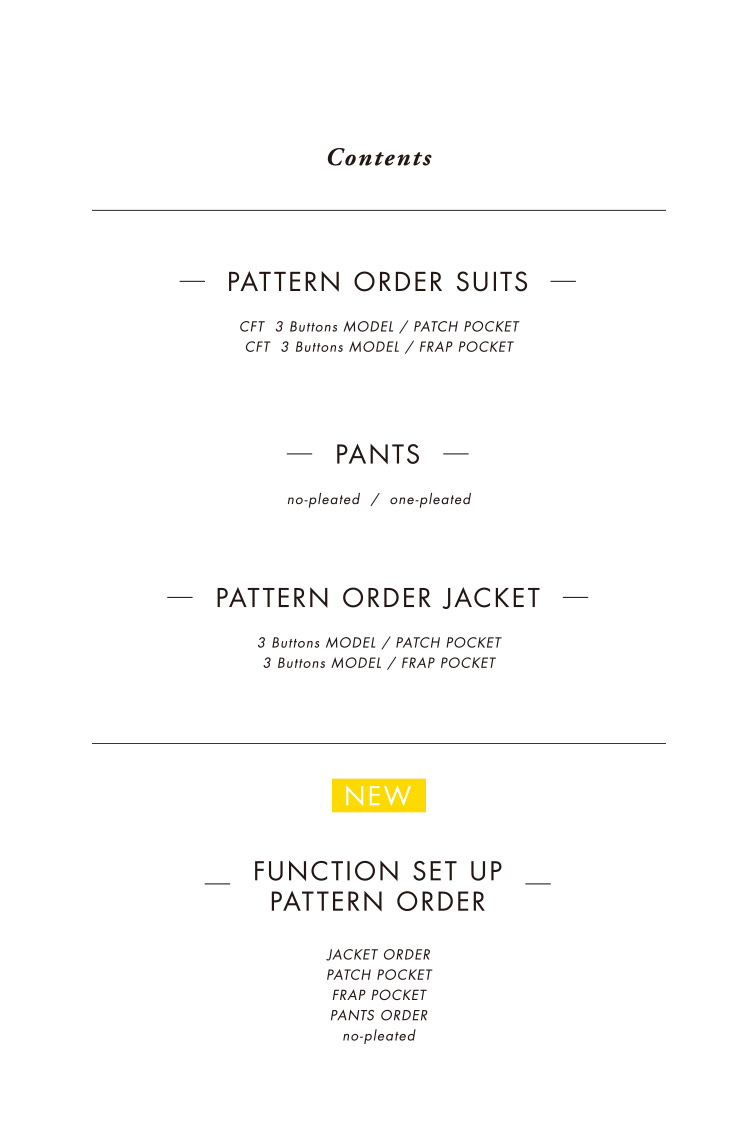 Contents

— PATTERN ORDER SUITS —

CFT 3 Buttons MODEL / PATCH POCKET
CFT 3 Buttons MODEL / FRAP POCKET

— PANTS —

no-pleated / one-pleated

— PATTERN ORDER JACKET —

3 Buttons MODEL / PATCH POCKET
3 Buttons MODEL / FRAP POCKET

NEW

— FUNCTION SET UP PATTERN ORDER —

JACKET ORDER
PATCH POCKET
FRAP POCKET
PANTS ORDER
no-pleated